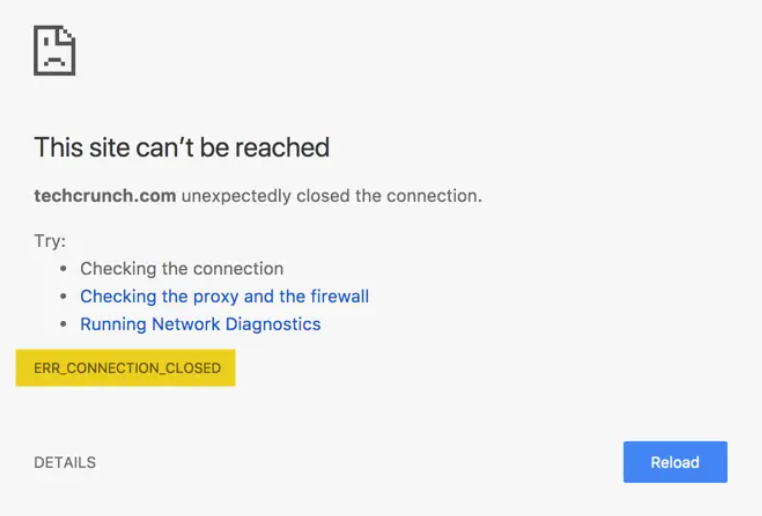 This site can’t be reached

techcrunch.com unexpectedly closed the connection.

Try:
• Checking the connection
• Checking the proxy and the firewall
• Running Network Diagnostics

ERR_CONNECTION_CLOSED

DETAILS

Reload